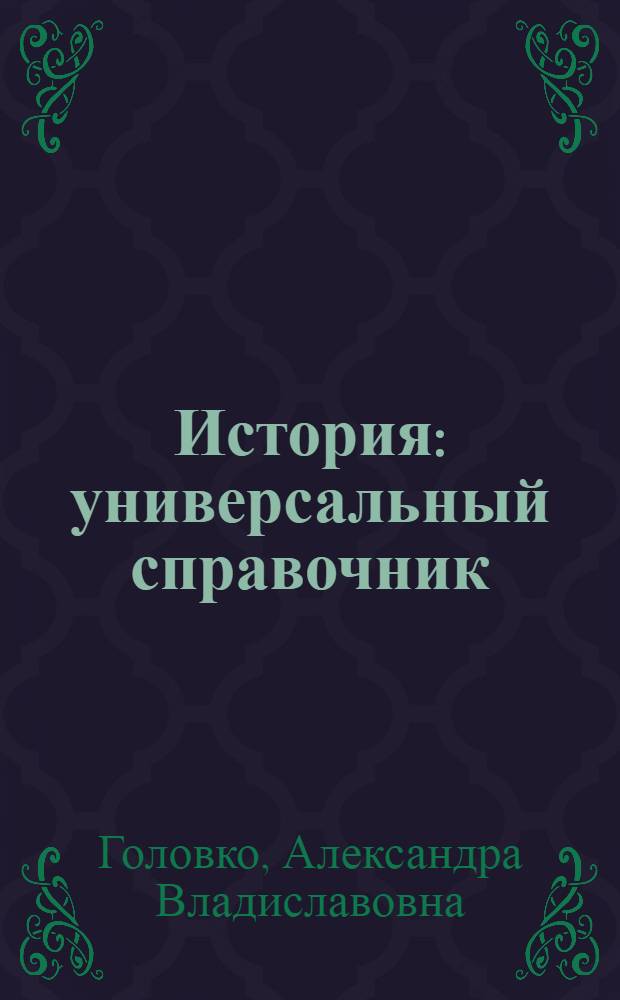 История: универсальный справочник

Головко, Александра Владиславовна